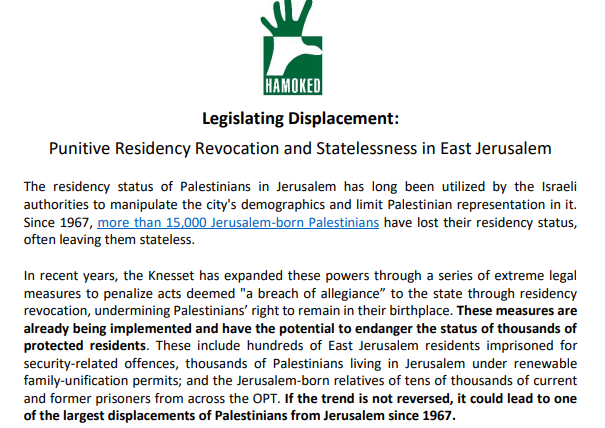 HAMOKED

Legislating Displacement:

Punitive Residency Revocation and Statelessness in East Jerusalem

The residency status of Palestinians in Jerusalem has long been utilized by the Israeli authorities to manipulate the city's demographics and limit Palestinian representation in it. Since 1967, more than 15,000 Jerusalem-born Palestinians have lost their residency status, often leaving them stateless.

In recent years, the Knesset has expanded these powers through a series of extreme legal measures to penalize acts deemed "a breach of allegiance” to the state through residency revocation, undermining Palestinians’ right to remain in their birthplace. These measures are already being implemented and have the potential to endanger the status of thousands of protected residents. These include hundreds of East Jerusalem residents imprisoned for security-related offences, thousands of Palestinians living in Jerusalem under renewable family-unification permits; and the Jerusalem-born relatives of tens of thousands of current and former prisoners from across the OPT. If the trend is not reversed, it could lead to one of the largest displacements of Palestinians from Jerusalem since 1967.